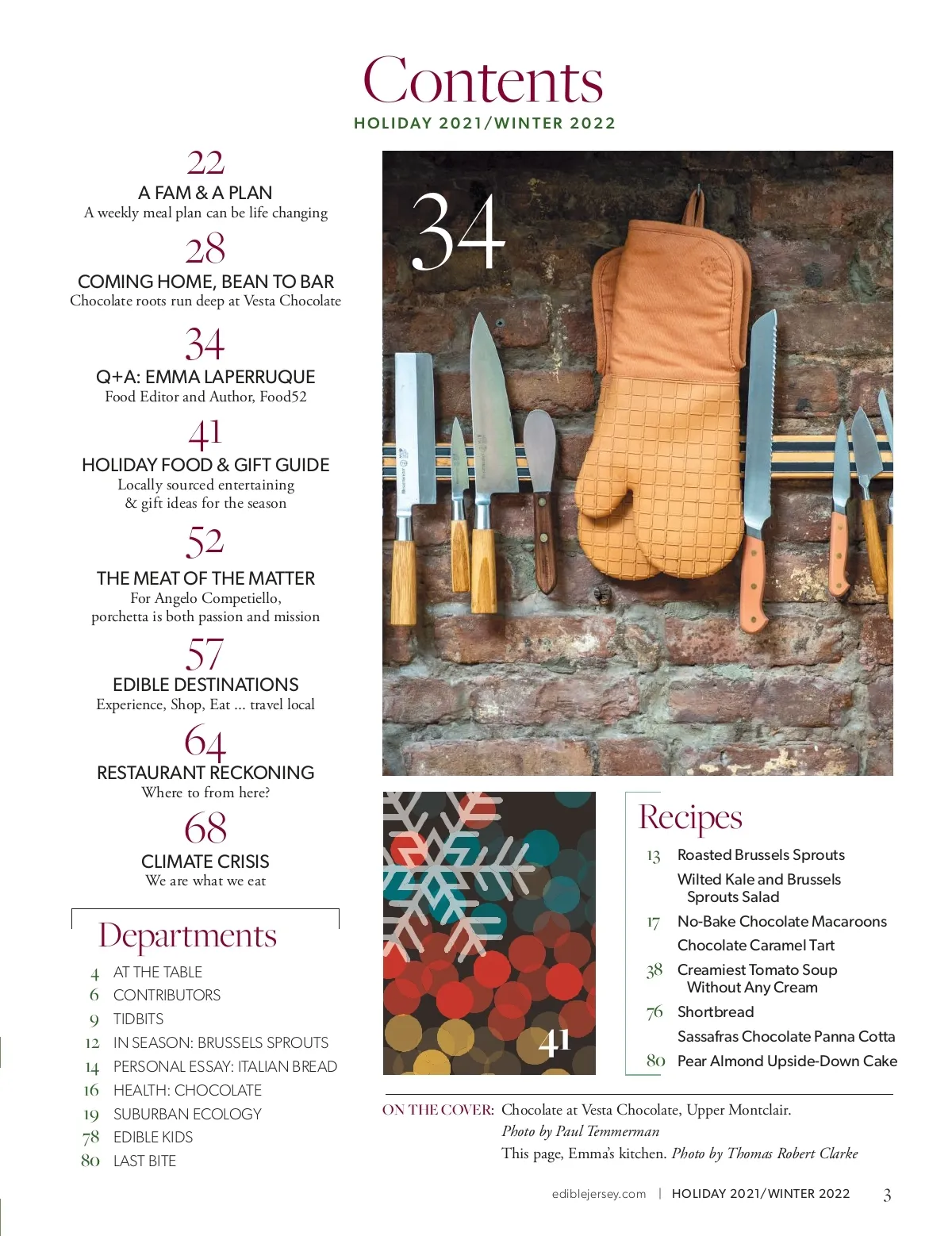 Contents
HOLIDAY 2021/WINTER 2022

22
A FAM & A PLAN
A weekly meal plan can be life changing

28
COMING HOME, BEAN TO BAR
Chocolate roots run deep at Vesta Chocolate

34
Q+A: EMMA LAPERRUQUE
Food Editor and Author, Food52

41
HOLIDAY FOOD & GIFT GUIDE
Locally sourced entertaining & gift ideas for the season

52
THE MEAT OF THE MATTER
For Angelo Competiello, porchetta is both passion and mission

57
EDIBLE DESTINATIONS
Experience, Shop, Eat ... travel local

64
RESTAURANT RECKONING
Where to from here?

68
CLIMATE CRISIS
We are what we eat

Departments
4 AT THE TABLE
6 CONTRIBUTORS
9 TIDBITS
12 IN SEASON: BRUSSELS SPROUTS
14 PERSONAL ESSAY: ITALIAN BREAD
16 HEALTH: CHOCOLATE
19 SUBURBAN ECOLOGY
78 EDIBLE KIDS
80 LAST BITE

34

41

Recipes
13 Roasted Brussels Sprouts
Wilted Kale and Brussels Sprouts Salad
17 No-Bake Chocolate Macaroons
Chocolate Caramel Tart
38 Creamiest Tomato Soup Without Any Cream
76 Shortbread
Sassafras Chocolate Panna Cotta
80 Pear Almond Upside-Down Cake

ON THE COVER: Chocolate at Vesta Chocolate, Upper Montclair. Photo by Paul Temmerman
This page, Emma's kitchen. Photo by Thomas Robert Clarke

ediblejersey.com | HOLIDAY 2021/WINTER 2022 3